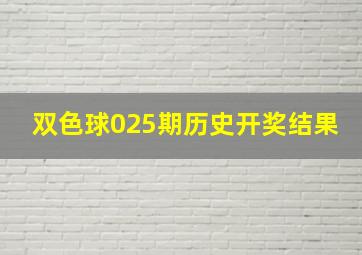 双色球025期历史开奖结果